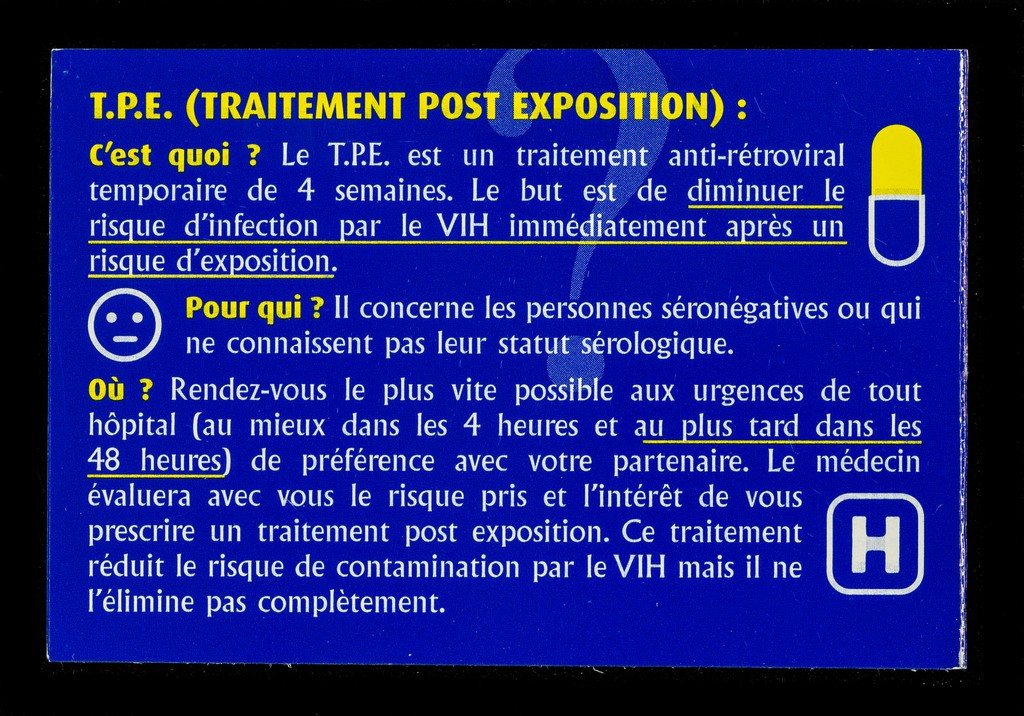 T.P.E. (TRAITEMENT POST EXPOSITION) :

C'est quoi ? Le T.P.E. est un traitement anti-rétroviral temporaire de 4 semaines. Le but est de diminuer le risque d'infection par le VIH immédiatement après un risque d'exposition.

Pour qui ? Il concerne les personnes séronégatives ou qui ne connaissent pas leur statut sérologique.

Où ? Rendez-vous le plus vite possible aux urgences de tout hôpital (au mieux dans les 4 heures et au plus tard dans les 48 heures) de préférence avec votre partenaire. Le médecin évaluera avec vous le risque pris et l'intérêt de vous prescrire un traitement post exposition. Ce traitement réduit le risque de contamination par le VIH mais il ne l'élimine pas complètement.

H